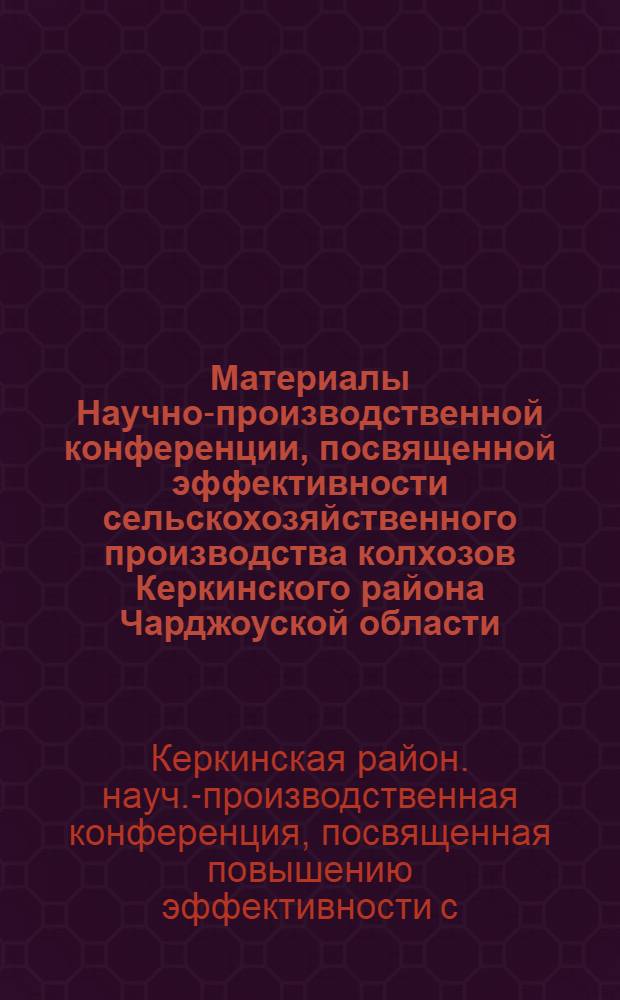 Материалы Научно-производственной конференции, посвященной эффективности сельскохозяйственного производства колхозов Керкинского района Чарджоуской области

Керкинская район. науч.-производственная конференция, посвященная повышению эффективности с